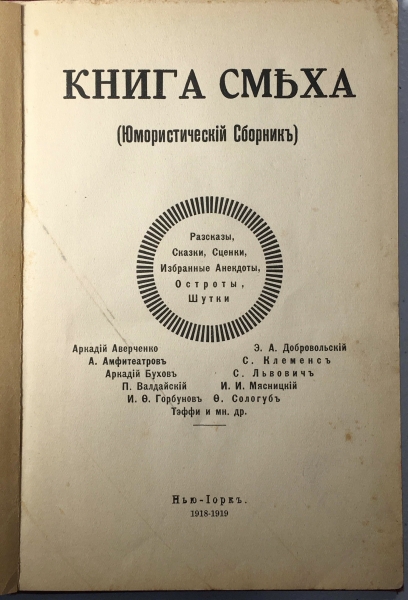 КНИГА СМѢХА

(Юмористическій Сборникъ)

Разсказы,
Сказки, Сценки,
Избранные Анекдоты,
Остроты,
Шутки

Аркадій Аверченко
А. Амфитеатровъ
Аркадій Буховъ
П. Валдайскій
И. Ѳ. Горбуновъ

Э. А. Добровольскій
С. Клеменсъ
С. Львовичъ
И. И. Мясницкій
Ѳ. Сологубъ

Тэффи и мн. др.

Нью-Іоркъ.
1918-1919